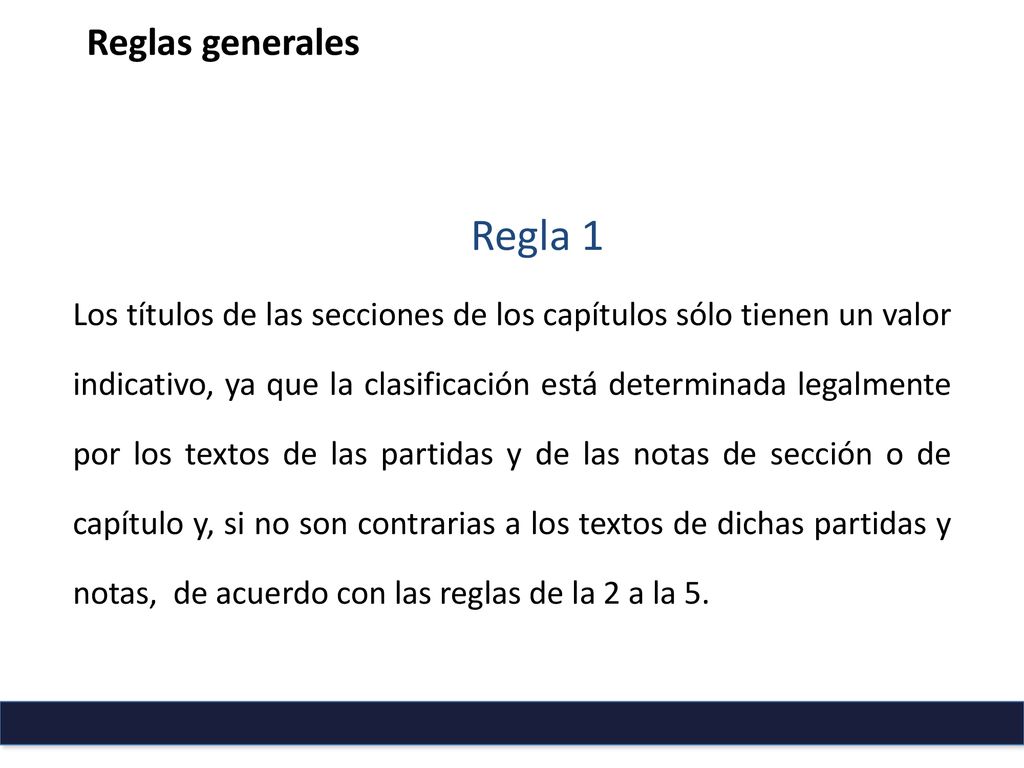 Reglas generales

Regla 1

Los títulos de las secciones de los capítulos sólo tienen un valor indicativo, ya que la clasificación está determinada legalmente por los textos de las partidas y de las notas de sección o de capítulo y, si no son contrarias a los textos de dichas partidas y notas, de acuerdo con las reglas de la 2 a la 5.